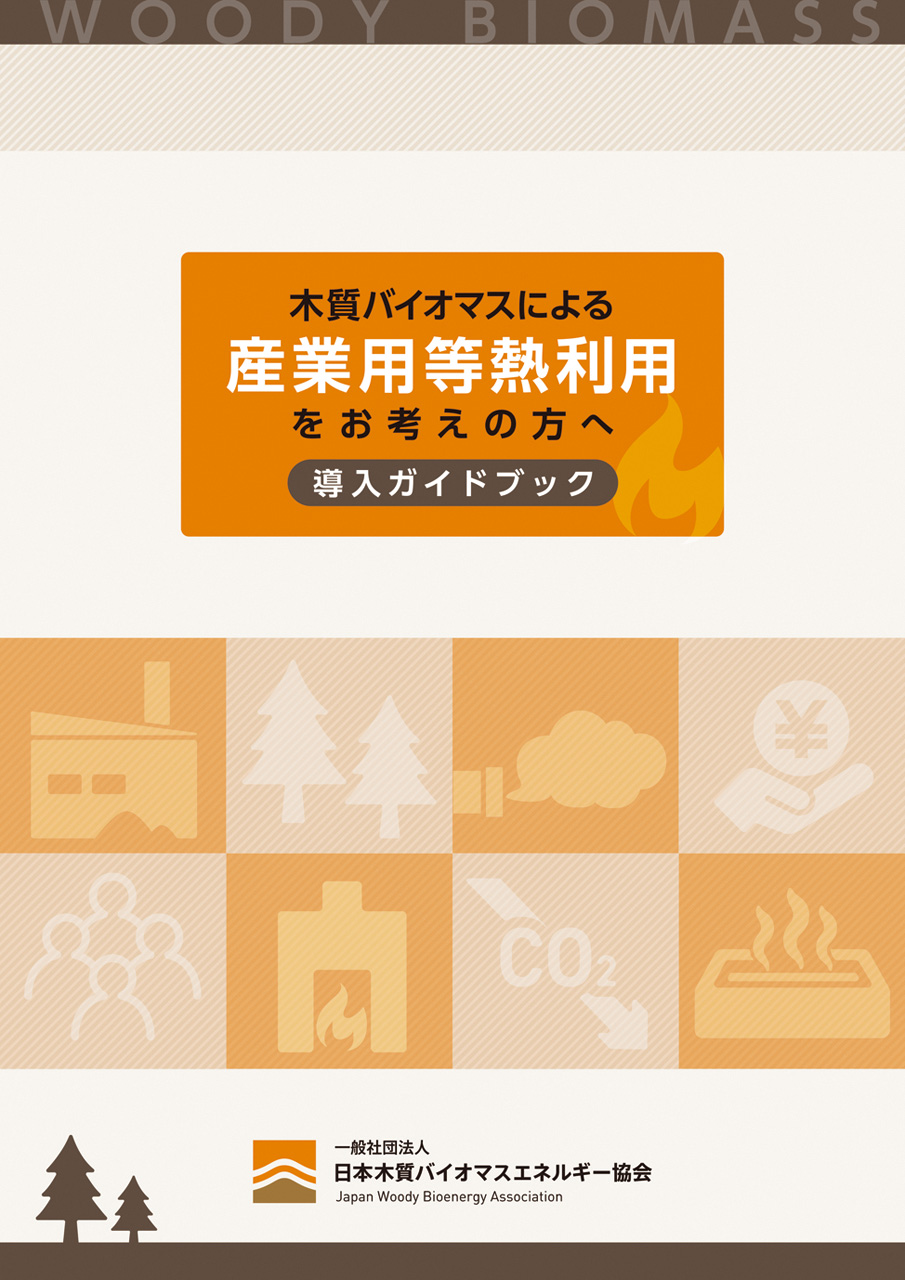 WOODY BIOMASS

木質バイオマスによる
産業用等熱利用
をお考えの方へ

導入ガイドブック

¥

$CO_2$

一般社団法人
日本木質バイオマスエネルギー協会
Japan Woody Bioenergy Association